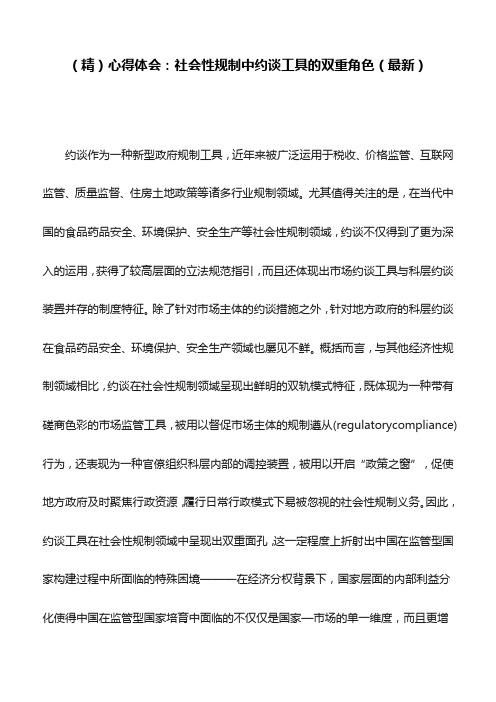 （精）心得体会：社会性规制中约谈工具的双重角色（最新）

约谈作为一种新型政府规制工具，近年来被广泛运用于税收、价格监管、互联网监管、质量监督、住房土地政策等诸多行业规制领域。尤其值得关注的是，在当代中国的食品药品安全、环境保护、安全生产等社会性规制领域，约谈不仅得到了更为深入的运用，获得了较高层面的立法规范指引，而且还体现出市场约谈工具与科层约谈装置并存的制度特征。除了针对市场主体的约谈措施之外，针对地方政府的科层约谈在食品药品安全、环境保护、安全生产领域也屡见不鲜。概括而言，与其他经济性规制领域相比，约谈在社会性规制领域呈现出鲜明的双轨模式特征，既体现为一种带有磋商色彩的市场监管工具，被用以督促市场主体的规制遵从(regulatorycompliance)行为，还表现为一种官僚组织科层内部的调控装置，被用以开启“政策之窗”，促使地方政府及时聚焦行政资源，履行日常行政模式下易被忽视的社会性规制义务。因此，约谈工具在社会性规制领域中呈现出双重面孔，这一定程度上折射出中国在监管型国家构建过程中所面临的特殊困境———在经济分权背景下，国家层面的内部利益分化使得中国在监管型国家培育中面临的不仅仅是国家—市场的单一维度，而且更增